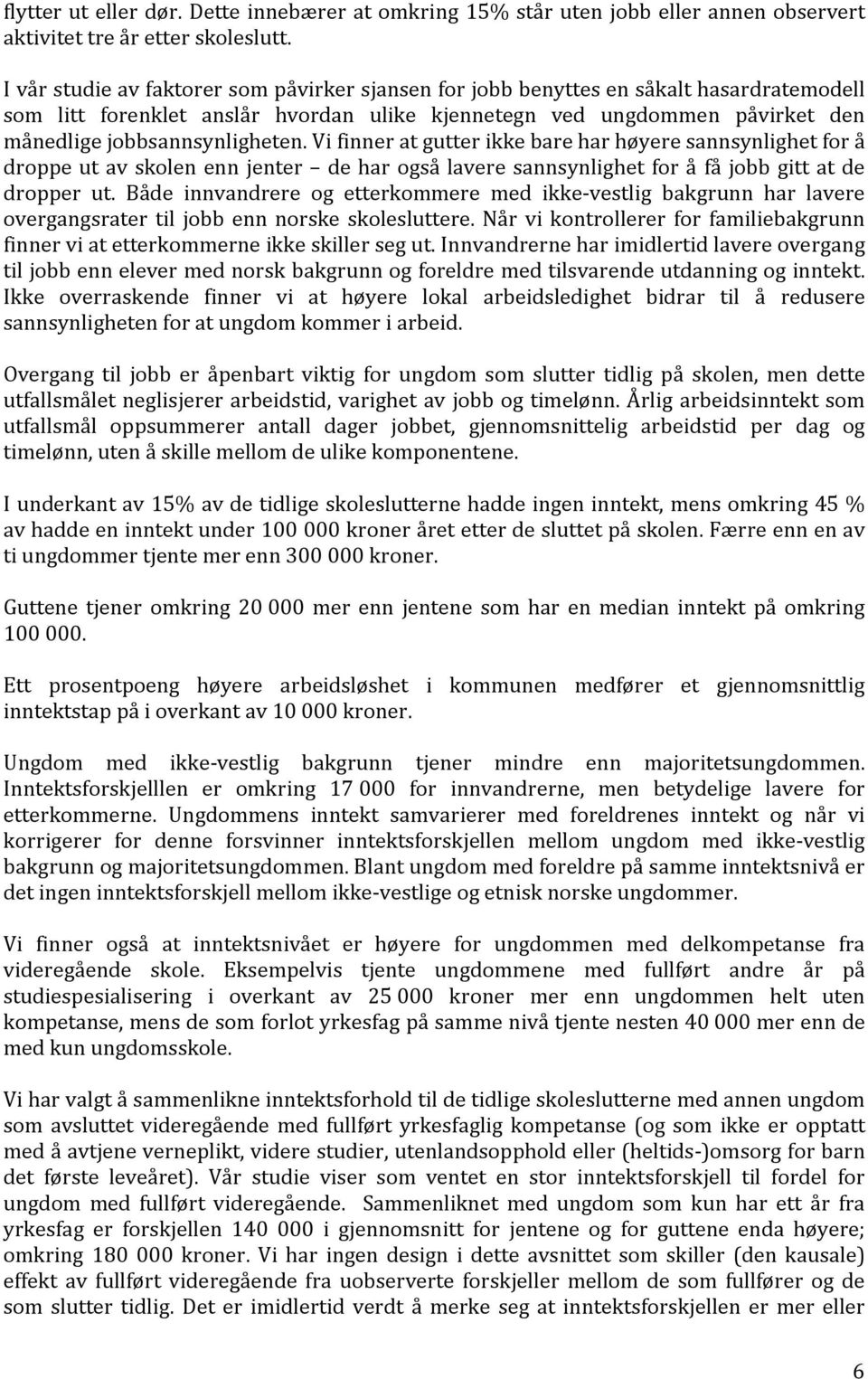 flytter ut eller dør. Dette innebærer at omkring 15% står uten jobb eller annen observert aktivitet tre år etter skoleslutt.

I vår studie av faktorer som påvirker sjansen for jobb benyttes en såkalt hasardratemodell som litt forenklet anslår hvordan ulike kjennetegn ved ungdommen påvirket den månedlige jobbsannsynligheten. Vi finner at gutter ikke bare har høyere sannsynlighet for å droppe ut av skolen enn jenter – de har også lavere sannsynlighet for å få jobb gitt at de dropper ut. Både innvandrere og etterkommere med ikke-vestlig bakgrunn har lavere overgangsrater til jobb enn norske skolesluttere. Når vi kontrollerer for familiebakgrunn finner vi at etterkommerne ikke skiller seg ut. Innvandrerne har imidlertid lavere overgang til jobb enn elever med norsk bakgrunn og foreldre med tilsvarende utdanning og inntekt. Ikke overraskende finner vi at høyere lokal arbeidsledighet bidrar til å redusere sannsynligheten for at ungdom kommer i arbeid.

Overgang til jobb er åpenbart viktig for ungdom som slutter tidlig på skolen, men dette utfallsmålet neglisjerer arbeidstid, varighet av jobb og timelønn. Årlig arbeidsinntekt som utfallsmål oppsummerer antall dager jobbet, gjennomsnittelig arbeidstid per dag og timelønn, uten å skille mellom de ulike komponentene.

I underkant av 15% av de tidlige skoleslutterne hadde ingen inntekt, mens omkring 45 % av hadde en inntekt under 100 000 kroner året etter de sluttet på skolen. Færre enn en av ti ungdommer tjente mer enn 300 000 kroner.

Guttene tjener omkring 20 000 mer enn jentene som har en median inntekt på omkring 100 000.

Ett prosentpoeng høyere arbeidsløshet i kommunen medfører et gjennomsnittlig inntektstap på i overkant av 10 000 kroner.

Ungdom med ikke-vestlig bakgrunn tjener mindre enn majoritetsungdommen. Inntektsforskjelllen er omkring 17 000 for innvandrerne, men betydelige lavere for etterkommerne. Ungdommens inntekt samvarierer med foreldrenes inntekt og når vi korrigerer for denne forsvinner inntektsforskjellen mellom ungdom med ikke-vestlig bakgrunn og majoritetsungdommen. Blant ungdom med foreldre på samme inntektsnivå er det ingen inntektsforskjell mellom ikke-vestlige og etnisk norske ungdommer.

Vi finner også at inntektsnivået er høyere for ungdommen med delkompetanse fra videregående skole. Eksempelvis tjente ungdommene med fullført andre år på studiespesialisering i overkant av 25 000 kroner mer enn ungdommen helt uten kompetanse, mens de som forlot yrkesfag på samme nivå tjente nesten 40 000 mer enn de med kun ungdomsskole.

Vi har valgt å sammenlikne inntektsforhold til de tidlige skoleslutterne med annen ungdom som avsluttet videregående med fullført yrkesfaglig kompetanse (og som ikke er opptatt med å avtjene verneplikt, videre studier, utenlandsopphold eller (heltids-)omsorg for barn det første leveåret). Vår studie viser som ventet en stor inntektsforskjell til fordel for ungdom med fullført videregående. Sammenliknet med ungdom som kun har ett år fra yrkesfag er forskjellen 140 000 i gjennomsnitt for jentene og for guttene enda høyere; omkring 180 000 kroner. Vi har ingen design i dette avsnittet som skiller (den kausale) effekt av fullført videregående fra uobserverte forskjeller mellom de som fullfører og de som slutter tidlig. Det er imidlertid verdt å merke seg at inntektsforskjellen er mer eller

6